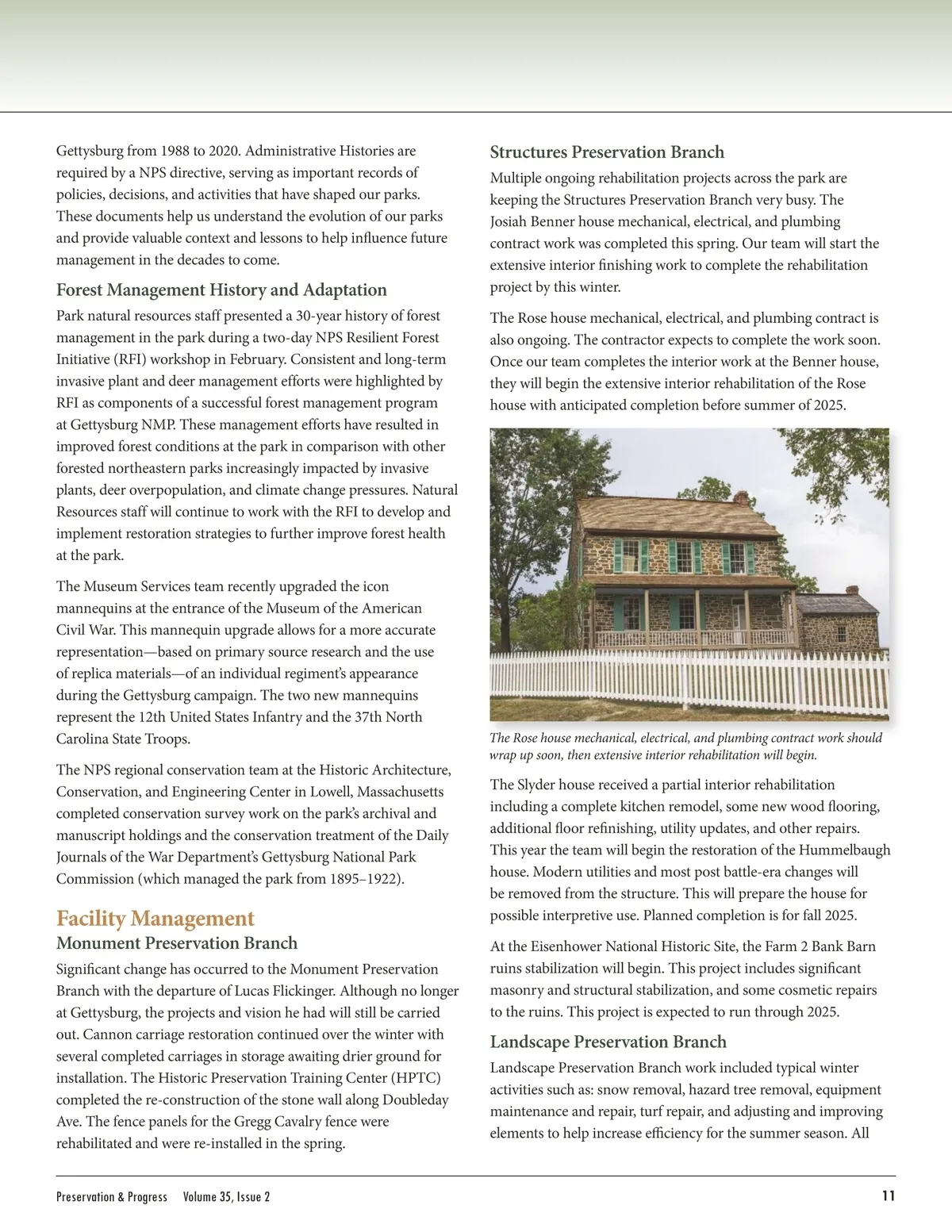 Gettysburg from 1988 to 2020. Administrative Histories are required by a NPS directive, serving as important records of policies, decisions, and activities that have shaped our parks. These documents help us understand the evolution of our parks and provide valuable context and lessons to help influence future management in the decades to come.

Forest Management History and Adaptation

Park natural resources staff presented a 30-year history of forest management in the park during a two-day NPS Resilient Forest Initiative (RFI) workshop in February. Consistent and long-term invasive plant and deer management efforts were highlighted by RFI as components of a successful forest management program at Gettysburg NMP. These management efforts have resulted in improved forest conditions at the park in comparison with other forested northeastern parks increasingly impacted by invasive plants, deer overpopulation, and climate change pressures. Natural Resources staff will continue to work with the RFI to develop and implement restoration strategies to further improve forest health at the park.

The Museum Services team recently upgraded the icon mannequins at the entrance of the Museum of the American Civil War. This mannequin upgrade allows for a more accurate representation—based on primary source research and the use of replica materials—of an individual regiment's appearance during the Gettysburg campaign. The two new mannequins represent the 12th United States Infantry and the 37th North Carolina State Troops.

The NPS regional conservation team at the Historic Architecture, Conservation, and Engineering Center in Lowell, Massachusetts completed conservation survey work on the park's archival and manuscript holdings and the conservation treatment of the Daily Journals of the War Department's Gettysburg National Park Commission (which managed the park from 1895–1922).

Facility Management

Monument Preservation Branch

Significant change has occurred to the Monument Preservation Branch with the departure of Lucas Flickinger. Although no longer at Gettysburg, the projects and vision he had will still be carried out. Cannon carriage restoration continued over the winter with several completed carriages in storage awaiting drier ground for installation. The Historic Preservation Training Center (HPTC) completed the re-construction of the stone wall along Doubleday Ave. The fence panels for the Gregg Cavalry fence were rehabilitated and were re-installed in the spring.

Structures Preservation Branch

Multiple ongoing rehabilitation projects across the park are keeping the Structures Preservation Branch very busy. The Josiah Benner house mechanical, electrical, and plumbing contract work was completed this spring. Our team will start the extensive interior finishing work to complete the rehabilitation project by this winter.

The Rose house mechanical, electrical, and plumbing contract is also ongoing. The contractor expects to complete the work soon. Once our team completes the interior work at the Benner house, they will begin the extensive interior rehabilitation of the Rose house with anticipated completion before summer of 2025.

The Rose house mechanical, electrical, and plumbing contract work should wrap up soon, then extensive interior rehabilitation will begin.

The Slyder house received a partial interior rehabilitation including a complete kitchen remodel, some new wood flooring, additional floor refinishing, utility updates, and other repairs. This year the team will begin the restoration of the Hummelbaugh house. Modern utilities and most post battle-era changes will be removed from the structure. This will prepare the house for possible interpretive use. Planned completion is for fall 2025.

At the Eisenhower National Historic Site, the Farm 2 Bank Barn ruins stabilization will begin. This project includes significant masonry and structural stabilization, and some cosmetic repairs to the ruins. This project is expected to run through 2025.

Landscape Preservation Branch

Landscape Preservation Branch work included typical winter activities such as: snow removal, hazard tree removal, equipment maintenance and repair, turf repair, and adjusting and improving elements to help increase efficiency for the summer season. All

Preservation & Progress Volume 35, Issue 2 11